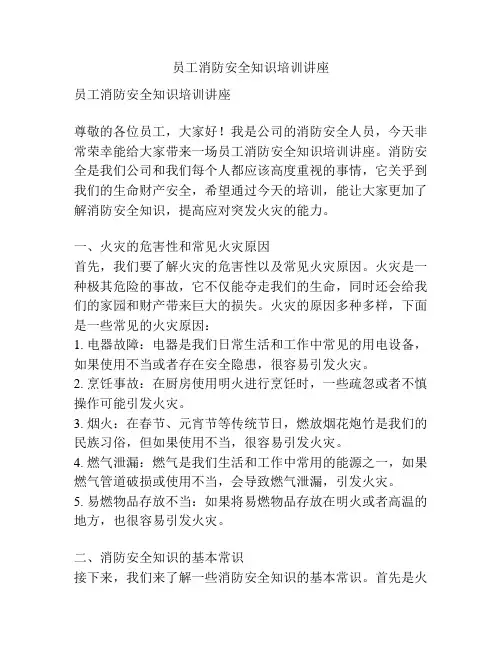 员工消防安全知识培训讲座

员工消防安全知识培训讲座

尊敬的各位员工，大家好！我是公司的消防安全人员，今天非常荣幸能给大家带来一场员工消防安全知识培训讲座。消防安全是我们公司和我们每个人都应该高度重视的事情，它关乎到我们的生命财产安全，希望通过今天的培训，能让大家更加了解消防安全知识，提高应对突发火灾的能力。

一、火灾的危害性和常见火灾原因
首先，我们要了解火灾的危害性以及常见火灾原因。火灾是一种极其危险的事故，它不仅能夺走我们的生命，同时还会给我们的家园和财产带来巨大的损失。火灾的原因多种多样，下面是一些常见的火灾原因：
1. 电器故障：电器是我们日常生活和工作中常见的用电设备，如果使用不当或者存在安全隐患，很容易引发火灾。
2. 烹饪事故：在厨房使用明火进行烹饪时，一些疏忽或者不慎操作可能引发火灾。
3. 烟火：在春节、元宵节等传统节日，燃放烟花炮竹是我们的民族习俗，但如果使用不当，很容易引发火灾。
4. 燃气泄漏：燃气是我们生活和工作中常用的能源之一，如果燃气管道破损或使用不当，会导致燃气泄漏，引发火灾。
5. 易燃物品存放不当：如果将易燃物品存放在明火或者高温的地方，也很容易引发火灾。

二、消防安全知识的基本常识
接下来，我们来了解一些消防安全知识的基本常识。首先是火